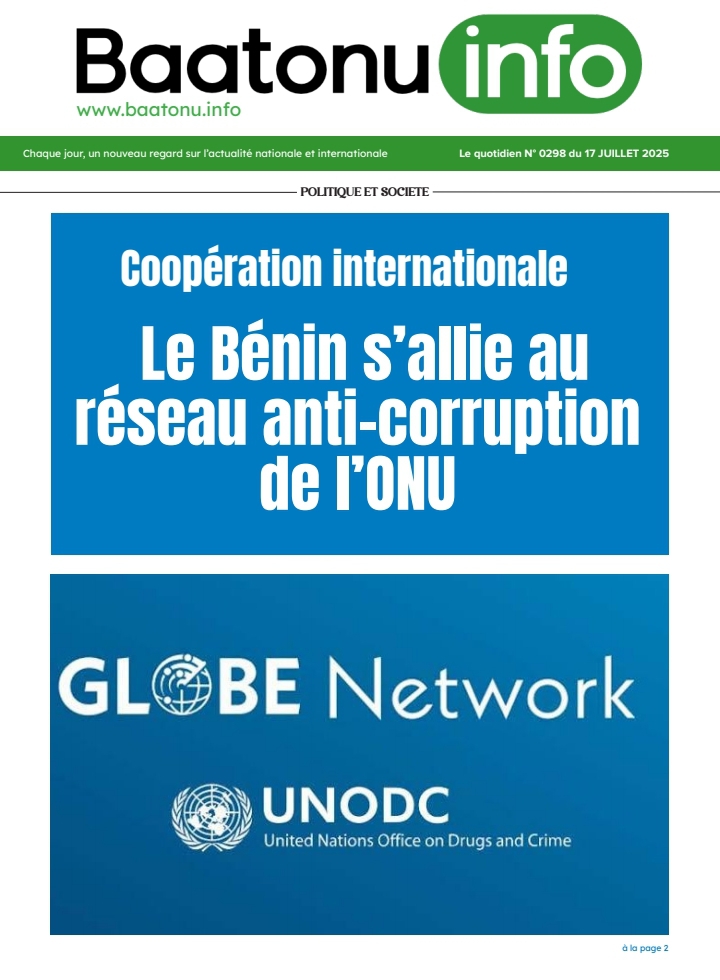 Baatonu info
www.baatonu.info

Chaque jour, un nouveau regard sur l'actualité nationale et internationale

Le quotidien N° 0298 du 17 JUILLET 2025

POLITIQUE ET SOCIETE

Coopération internationale

Le Bénin s'allie au réseau anti-corruption de l'ONU

GLOBE Network

UNODC
United Nations Office on Drugs and Crime

à la page 2